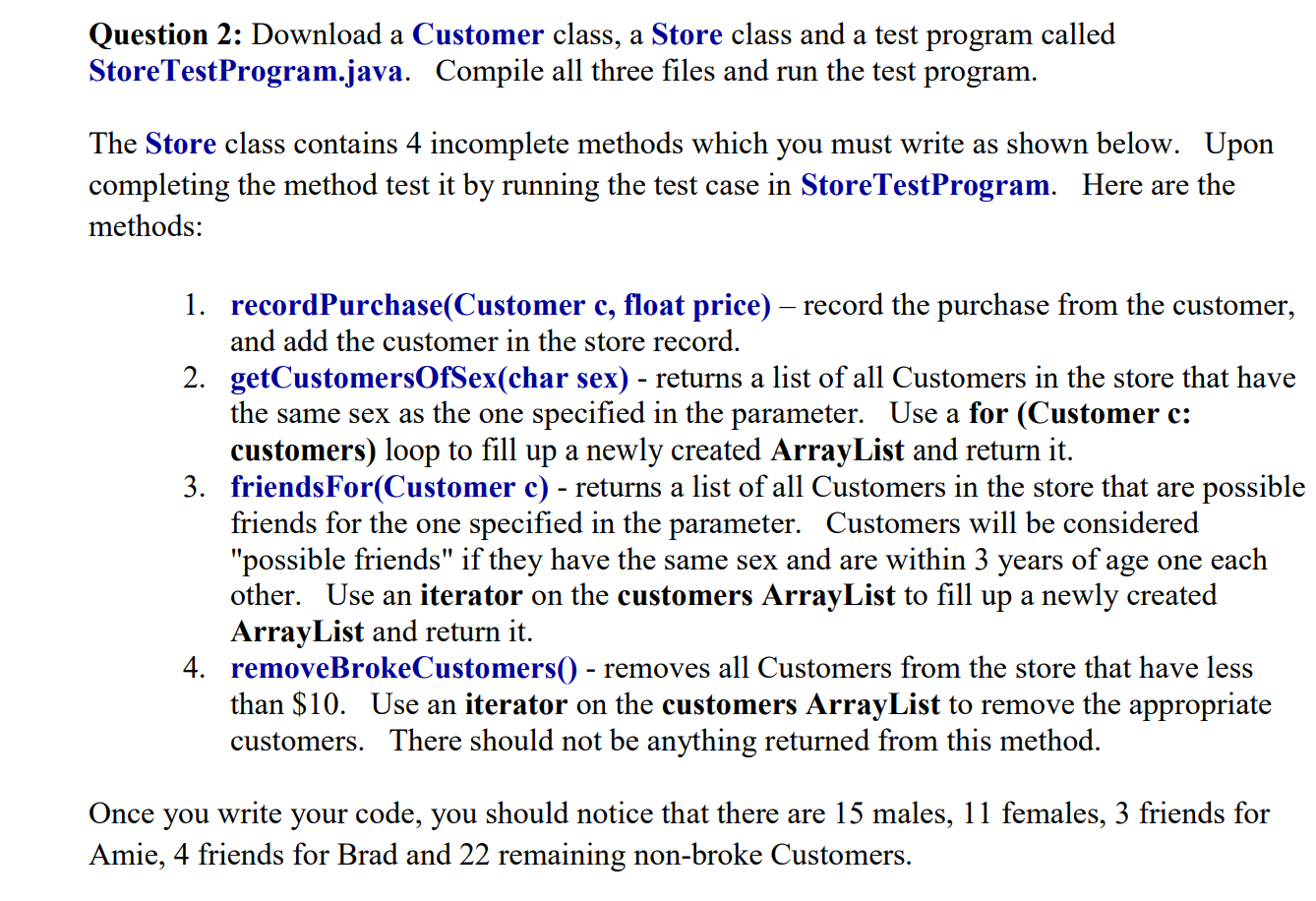 Question 2: Download a Customer class, a Store class and a test program called StoreTestProgram.java. Compile all three files and run the test program.

The Store class contains 4 incomplete methods which you must write as shown below. Upon completing the method test it by running the test case in StoreTestProgram. Here are the methods:

1. recordPurchase(Customer c, float price) – record the purchase from the customer, and add the customer in the store record.
2. getCustomersOfSex(char sex) - returns a list of all Customers in the store that have the same sex as the one specified in the parameter. Use a for (Customer c: customers) loop to fill up a newly created ArrayList and return it.
3. friendsFor(Customer c) - returns a list of all Customers in the store that are possible friends for the one specified in the parameter. Customers will be considered "possible friends" if they have the same sex and are within 3 years of age one each other. Use an iterator on the customers ArrayList to fill up a newly created ArrayList and return it.
4. removeBrokeCustomers() - removes all Customers from the store that have less than $10. Use an iterator on the customers ArrayList to remove the appropriate customers. There should not be anything returned from this method.

Once you write your code, you should notice that there are 15 males, 11 females, 3 friends for Amie, 4 friends for Brad and 22 remaining non-broke Customers.